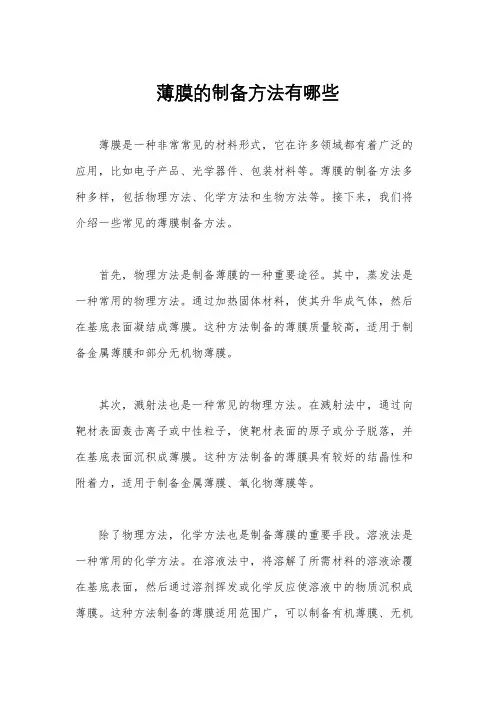 薄膜的制备方法有哪些

薄膜是一种非常常见的材料形式，它在许多领域都有着广泛的应用，比如电子产品、光学器件、包装材料等。薄膜的制备方法多种多样，包括物理方法、化学方法和生物方法等。接下来，我们将介绍一些常见的薄膜制备方法。

首先，物理方法是制备薄膜的一种重要途径。其中，蒸发法是一种常用的物理方法。通过加热固体材料，使其升华成气体，然后在基底表面凝结成薄膜。这种方法制备的薄膜质量较高，适用于制备金属薄膜和部分无机物薄膜。

其次，溅射法也是一种常见的物理方法。在溅射法中，通过向靶材表面轰击离子或中性粒子，使靶材表面的原子或分子脱落，并在基底表面沉积成薄膜。这种方法制备的薄膜具有较好的结晶性和附着力，适用于制备金属薄膜、氧化物薄膜等。

除了物理方法，化学方法也是制备薄膜的重要手段。溶液法是一种常用的化学方法。在溶液法中，将溶解了所需材料的溶液涂覆在基底表面，然后通过溶剂挥发或化学反应使溶液中的物质沉积成薄膜。这种方法制备的薄膜适用范围广，可以制备有机薄膜、无机